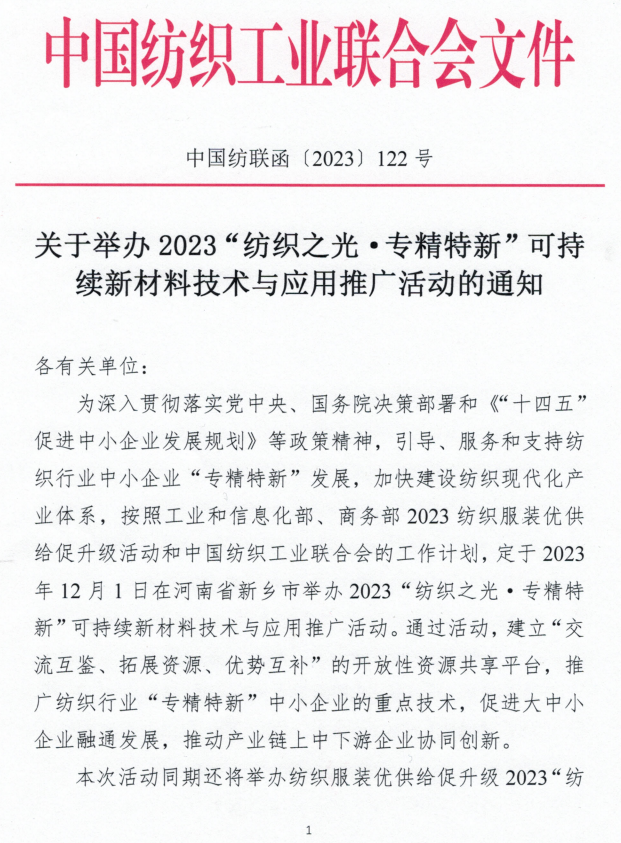 中国纺织工业联合会文件

中国纺联函〔2023〕122 号

关于举办 2023“纺织之光·专精特新”可持续新材料技术与应用推广活动的通知

各有关单位：

为深入贯彻落实党中央、国务院决策部署和《“十四五”促进中小企业发展规划》等政策精神，引导、服务和支持纺织行业中小企业“专精特新”发展，加快建设纺织现代化产业体系，按照工业和信息化部、商务部 2023 纺织服装优供给促升级活动和中国纺织工业联合会的工作计划，定于 2023 年 12 月 1 日在河南省新乡市举办 2023“纺织之光·专精特新”可持续新材料技术与应用推广活动。通过活动，建立“交流互鉴、拓展资源、优势互补”的开放性资源共享平台，推广纺织行业“专精特新”中小企业的重点技术，促进大中小企业融通发展，推动产业链上中下游企业协同创新。

本次活动同期还将举办纺织服装优供给促升级 2023“纺

1